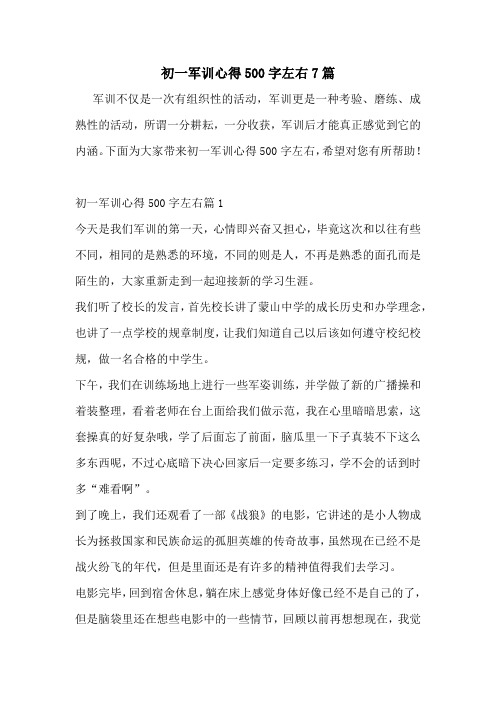 初一军训心得500字左右7篇

军训不仅是一次有组织性的活动，军训更是一种考验、磨练、成熟性的活动，所谓一分耕耘，一分收获，军训后才能真正感觉到它的内涵。下面为大家带来初一军训心得500字左右，希望对您有所帮助！

初一军训心得500字左右篇1

今天是我们军训的第一天，心情即兴奋又担心，毕竟这次和以往有些不同，相同的是熟悉的环境，不同的则是人，不再是熟悉的面孔而是陌生的，大家重新走到一起迎接新的学习生涯。

我们听了校长的发言，首先校长讲了蒙山中学的成长历史和办学理念，也讲了一点学校的规章制度，让我们知道自己以后该如何遵守校纪校规，做一名合格的中学生。

下午，我们在训练场地上进行一些军姿训练，并学做了新的广播操和着装整理，看着老师在台上面给我们做示范，我在心里暗暗思索，这套操真的好复杂哦，学了后面忘了前面，脑瓜里一下子真装不下这么多东西呢，不过心底暗下决心回家后一定要多练习，学不会的话到时多“难看啊”。

到了晚上，我们还观看了一部《战狼》的电影，它讲述的是小人物成长为拯救国家和民族命运的孤胆英雄的传奇故事，虽然现在已经不是战火纷飞的年代，但是里面还是有许多的精神值得我们去学习。

电影完毕，回到宿舍休息，躺在床上感觉身体好像已经不是自己的了，但是脑袋里还在想些电影中的一些情节，回顾以前再想想现在，我觉